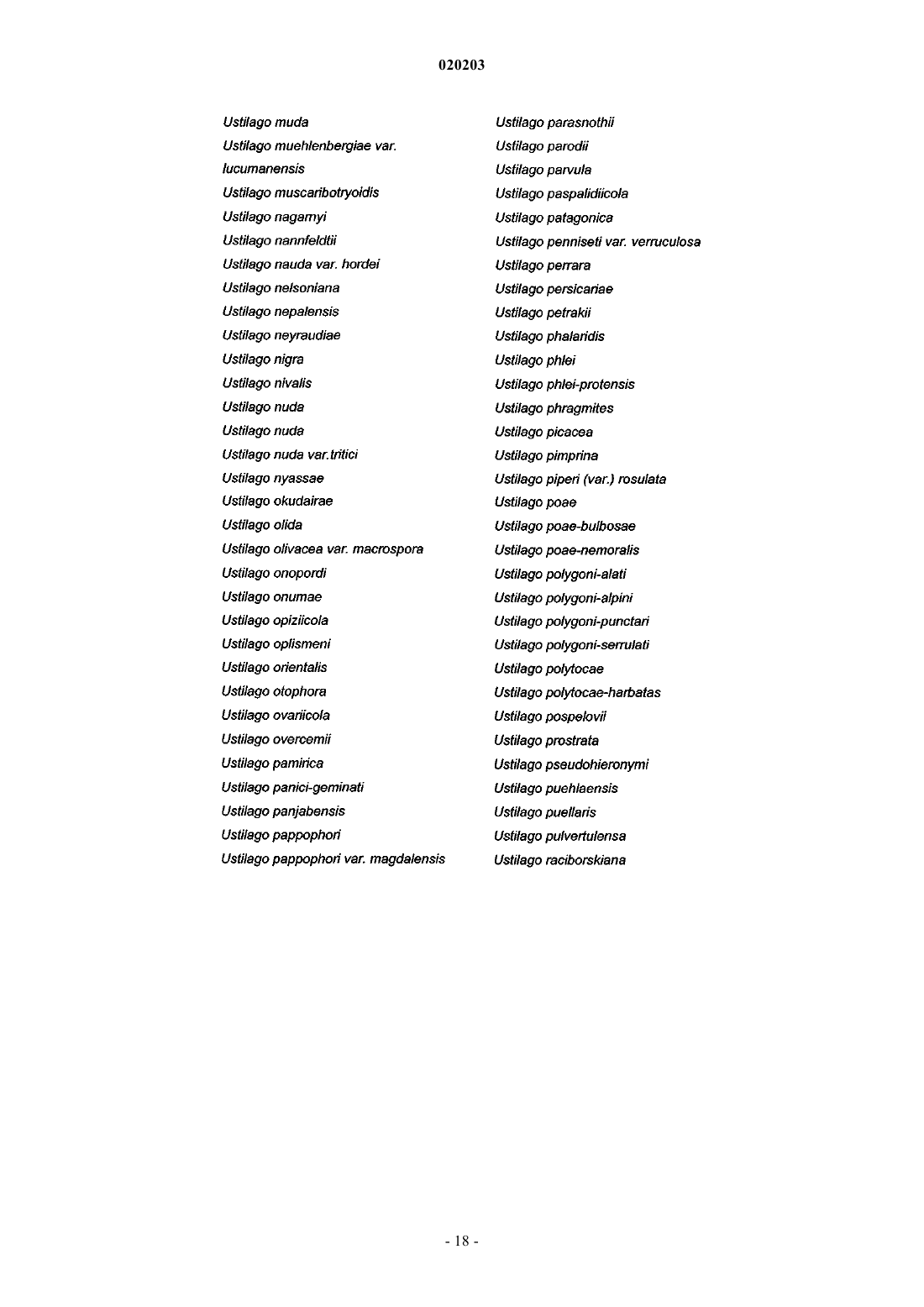 020203

Ustilago muda
Ustilago muehlenbergiae var. lucumanensis
Ustilago muscaribotryoidis
Ustilago nagamyi
Ustilago nannfeldtii
Ustilago nauda var. hordei
Ustilago nelsoniana
Ustilago nepalensis
Ustilago neyraudiae
Ustilago nigra
Ustilago nivalis
Ustilago nuda
Ustilago nuda
Ustilago nuda var.tritici
Ustilago nyassae
Ustilago okudairae
Ustilago olida
Ustilago olivacea var. macrospora
Ustilago onopordi
Ustilago onumae
Ustilago opiziicola
Ustilago oplismeni
Ustilago orientalis
Ustilago otophora
Ustilago ovariicola
Ustilago overcemii
Ustilago pamirica
Ustilago panici-geminati
Ustilago panjabensis
Ustilago pappophori
Ustilago pappophori var. magdalensis

Ustilago parasnothii
Ustilago parodii
Ustilago parvula
Ustilago paspalidiicola
Ustilago patagonica
Ustilago penniseti var. verruculosa
Ustilago perrara
Ustilago persicariae
Ustilago petrakii
Ustilago phalaridis
Ustilago phlei
Ustilago phlei-protensis
Ustilago phragmites
Ustilago picacea
Ustilago pimprina
Ustilago piperi (var.) rosulata
Ustilago poae
Ustilago poae-bulbosae
Ustilago poae-nemoralis
Ustilago polygoni-alati
Ustilago polygoni-alpini
Ustilago polygoni-punctari
Ustilago polygoni-serrulati
Ustilago polytocae
Ustilago polytocae-harbatas
Ustilago pospelovii
Ustilago prostrata
Ustilago pseudohieronymi
Ustilago puehlaensis
Ustilago puellaris
Ustilago pulvertulensa
Ustilago raciborskiana

- 18 -